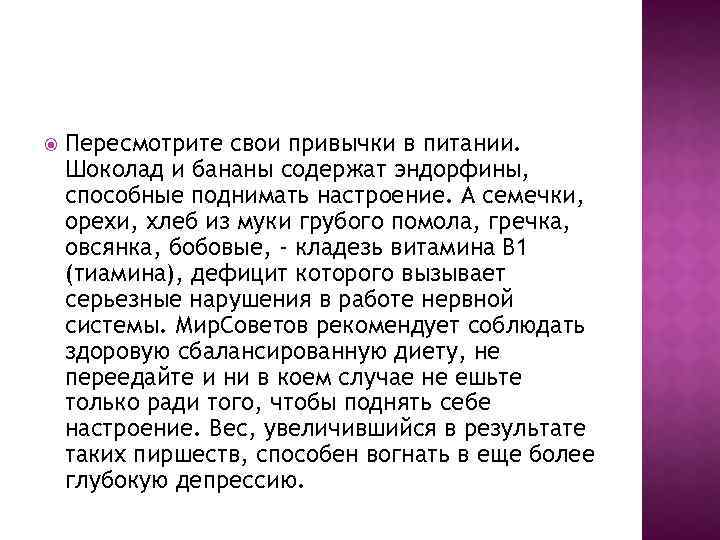 Пересмотрите свои привычки в питании. Шоколад и бананы содержат эндорфины, способные поднимать настроение. А семечки, орехи, хлеб из муки грубого помола, гречка, овсянка, бобовые, - кладезь витамина В1 (тиамина), дефицит которого вызывает серьезные нарушения в работе нервной системы. МирСоветов рекомендует соблюдать здоровую сбалансированную диету, не переедайте и ни в коем случае не ешьте только ради того, чтобы поднять себе настроение. Вес, увеличившийся в результате таких пиршеств, способен вогнать в еще более глубокую депрессию.